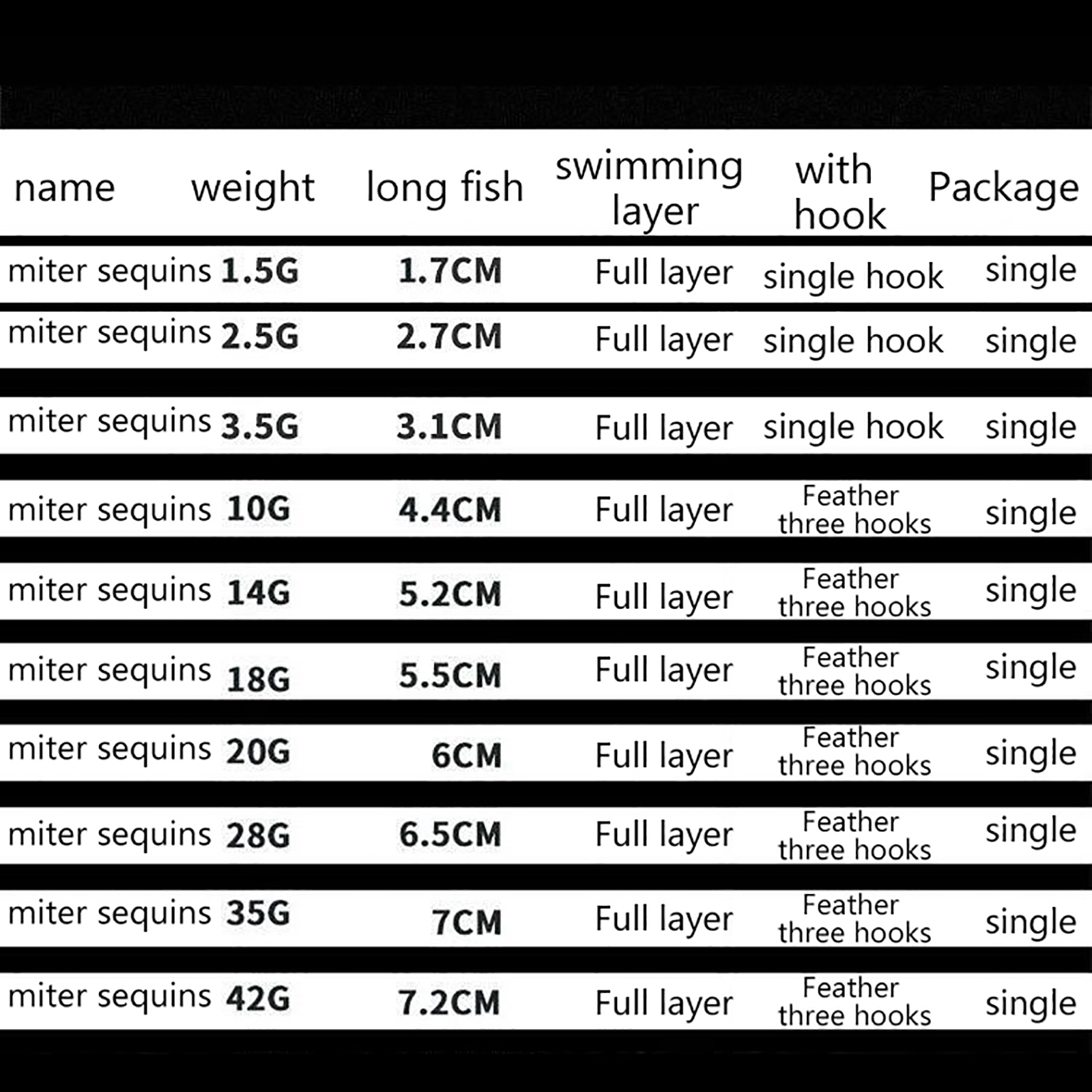 | name | weight | long fish | swimming layer | with hook | Package |
|---|---|---|---|---|---|
| miter sequins | 1.5G | 1.7CM | Full layer | single hook | single |
| miter sequins | 2.5G | 2.7CM | Full layer | single hook | single |
| miter sequins | 3.5G | 3.1CM | Full layer | single hook | single |
| miter sequins | 10G | 4.4CM | Full layer | Feather three hooks | single |
| miter sequins | 14G | 5.2CM | Full layer | Feather three hooks | single |
| miter sequins | 18G | 5.5CM | Full layer | Feather three hooks | single |
| miter sequins | 20G | 6CM | Full layer | Feather three hooks | single |
| miter sequins | 28G | 6.5CM | Full layer | Feather three hooks | single |
| miter sequins | 35G | 7CM | Full layer | Feather three hooks | single |
| miter sequins | 42G | 7.2CM | Full layer | Feather three hooks | single |